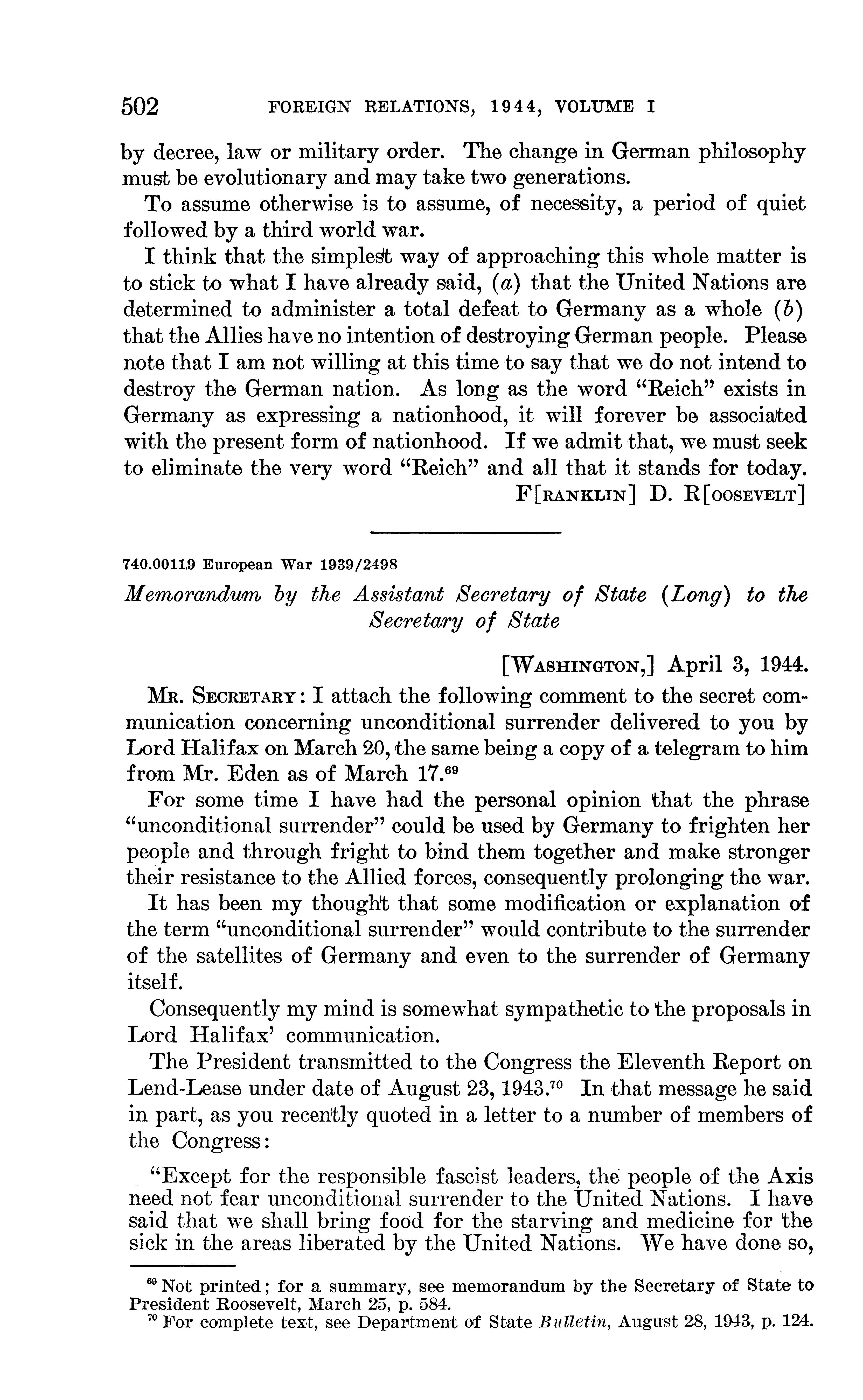 502 FOREIGN RELATIONS, 1944, VOLUME I

by decree, law or military order. The change in German philosophy must be evolutionary and may take two generations.

To assume otherwise is to assume, of necessity, a period of quiet followed by a third world war.

I think that the simplest way of approaching this whole matter is to stick to what I have already said, (a) that the United Nations are determined to administer a total defeat to Germany as a whole (b) that the Allies have no intention of destroying German people. Please note that I am not willing at this time to say that we do not intend to destroy the German nation. As long as the word "Reich" exists in Germany as expressing a nationhood, it will forever be associated with the present form of nationhood. If we admit that, we must seek to eliminate the very word "Reich" and all that it stands for today.

F[RANKLIN] D. R[OOSEVELT]

740.00119 European War 1939/2498

Memorandum by the Assistant Secretary of State (Long) to the Secretary of State

[WASHINGTON,] April 3, 1944.

MR. SECRETARY: I attach the following comment to the secret communication concerning unconditional surrender delivered to you by Lord Halifax on March 20, the same being a copy of a telegram to him from Mr. Eden as of March 17.$^{69}$

For some time I have had the personal opinion that the phrase "unconditional surrender" could be used by Germany to frighten her people and through fright to bind them together and make stronger their resistance to the Allied forces, consequently prolonging the war.

It has been my thought that some modification or explanation of the term "unconditional surrender" would contribute to the surrender of the satellites of Germany and even to the surrender of Germany itself.

Consequently my mind is somewhat sympathetic to the proposals in Lord Halifax' communication.

The President transmitted to the Congress the Eleventh Report on Lend-Lease under date of August 23, 1943.$^{70}$ In that message he said in part, as you recently quoted in a letter to a number of members of the Congress:

"Except for the responsible fascist leaders, the people of the Axis need not fear unconditional surrender to the United Nations. I have said that we shall bring food for the starving and medicine for the sick in the areas liberated by the United Nations. We have done so,

$^{69}$ Not printed; for a summary, see memorandum by the Secretary of State to President Roosevelt, March 25, p. 584.
$^{70}$ For complete text, see Department of State Bulletin, August 28, 1943, p. 124.